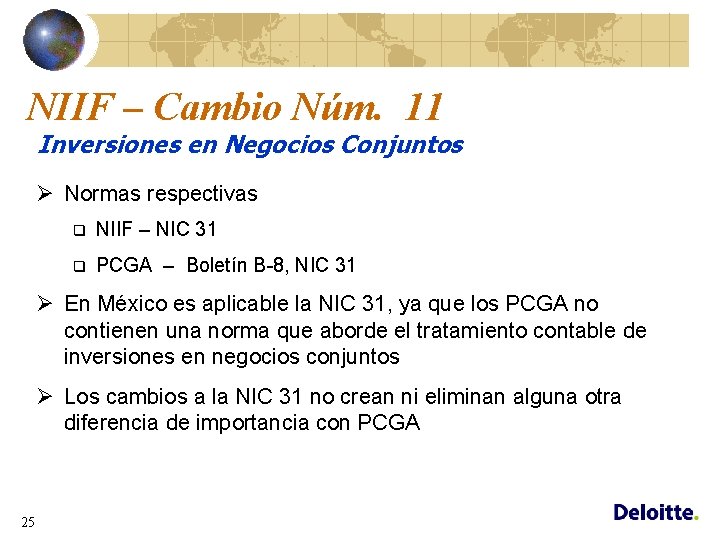 NIIF – Cambio Núm. 11
Inversiones en Negocios Conjuntos

➢ Normas respectivas
❑ NIIF – NIC 31
❑ PCGA – Boletín B-8, NIC 31

➢ En México es aplicable la NIC 31, ya que los PCGA no contienen una norma que aborde el tratamiento contable de inversiones en negocios conjuntos

➢ Los cambios a la NIC 31 no crean ni eliminan alguna otra diferencia de importancia con PCGA

25

Deloitte.